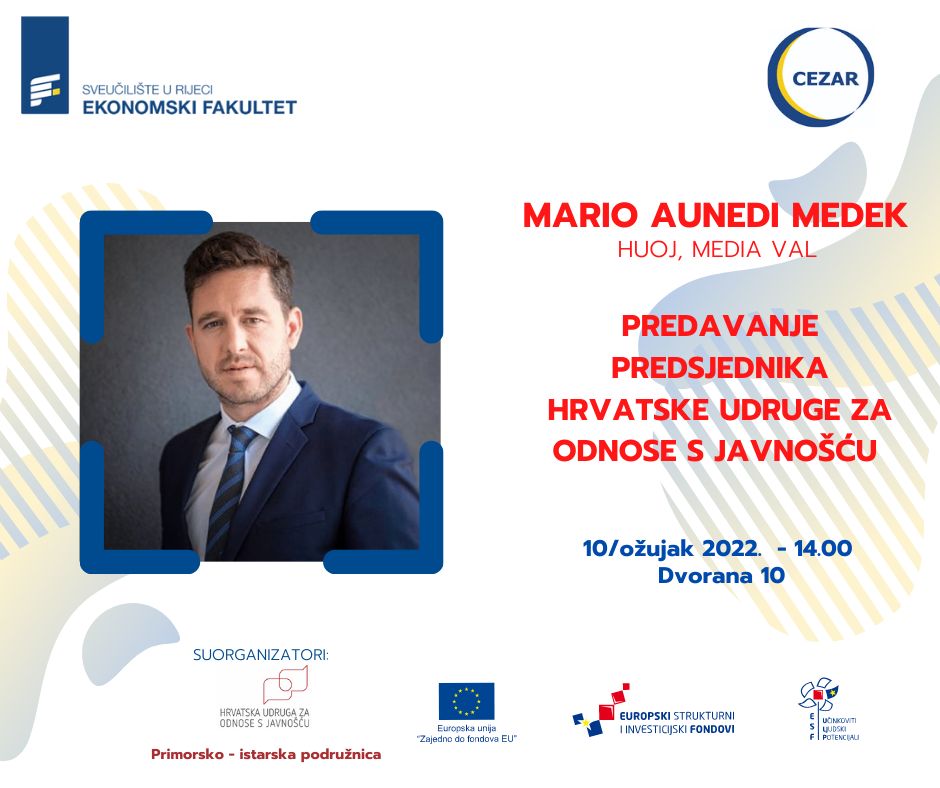 SVEUČILIŠTE U RIJECI
EKONOMSKI FAKULTET

CEZAR

MARIO AUNEDI MEDEK
HUOJ, MEDIA VAL

PREDAVANJE PREDSJEDNIKA HRVATSKE UDRUGE ZA ODNOSE S JAVNOŠĆU

10/ožujak 2022. - 14.00
Dvorana 10

SUORGANIZATORI:

HRVATSKA UDRUGA ZA ODNOSE S JAVNOŠĆU

Primorsko - istarska podružnica

Europska unija
"Zajedno do fondova EU"

EUROPSKI STRUKTURNI I INVESTICIJSKI FONDOVI

ESF
UČINKOVITI LJUDSKI POTENCIJALI